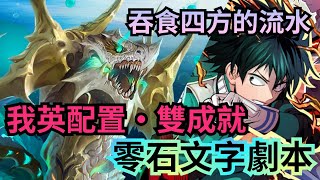 吞食四方的流水

我英配置・雙成就

零石文字劇本